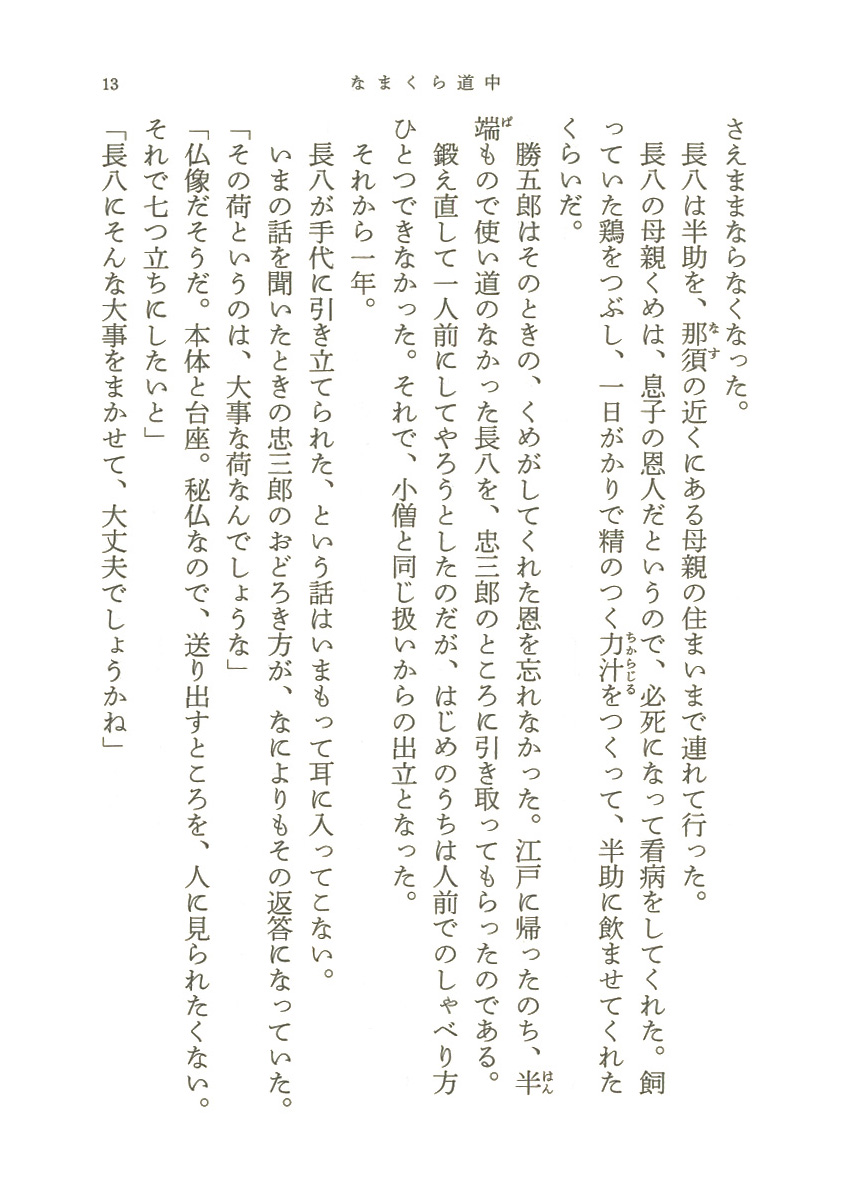 13　なまくら道中

さえままならなくなった。
長八は半助を、那須の近くにある母親の住まいまで連れて行った。
長八の母親くめは、息子の恩人だというので、必死になって看病をしてくれた。飼っていた鶏をつぶし、一日がかりで精のつく力汁をつくって、半助に飲ませてくれたくらいだ。
勝五郎はそのときの、くめがしてくれた恩を忘れなかった。江戸に帰ったのち、半端もので使い道のなかった長八を、忠三郎のところに引き取ってもらったのである。
鍛え直して一人前にしてやろうとしたのだが、はじめのうちは人前でのしゃべり方ひとつできなかった。それで、小僧と同じ扱いからの出立となった。
それから一年。
長八が手代に引き立てられた、という話はいまもって耳に入ってこない。
いまの話を聞いたときの忠三郎のおどろき方が、なによりもその返答になっていた。
「その荷というのは、大事な荷なんでしょうな」
「仏像だそうだ。本体と台座。秘仏なので、送り出すところを、人に見られたくない。それで七つ立ちにしたいと」
「長八にそんな大事をまかせて、大丈夫でしょうかね」